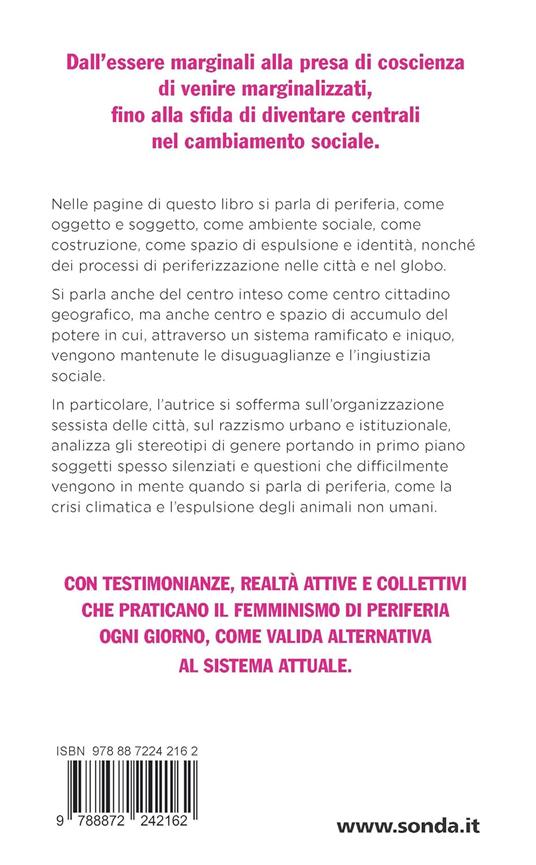 Dall'essere marginali alla presa di coscienza di venire marginalizzati, fino alla sfida di diventare centrali nel cambiamento sociale.

Nelle pagine di questo libro si parla di periferia, come oggetto e soggetto, come ambiente sociale, come costruzione, come spazio di espulsione e identità, nonché dei processi di periferizzazione nelle città e nel globo.

Si parla anche del centro inteso come centro cittadino geografico, ma anche centro e spazio di accumulo del potere in cui, attraverso un sistema ramificato e iniquo, vengono mantenute le disuguaglianze e l'ingiustizia sociale.

In particolare, l'autrice si sofferma sull'organizzazione sessista delle città, sul razzismo urbano e istituzionale, analizza gli stereotipi di genere portando in primo piano soggetti spesso silenziati e questioni che difficilmente vengono in mente quando si parla di periferia, come la crisi climatica e l'espulsione degli animali non umani.

CON TESTIMONIANZE, REALTÀ ATTIVE E COLLETTIVI CHE PRATICANO IL FEMMINISMO DI PERIFERIA OGNI GIORNO, COME VALIDA ALTERNATIVA AL SISTEMA ATTUALE.

ISBN 978 88 7224 216 2

9 788872 242162

www.sonda.it